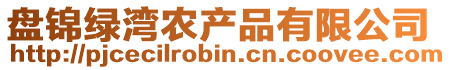 盘锦绿湾农产品有限公司
http://pjcecilrobin.cn.coovee.com